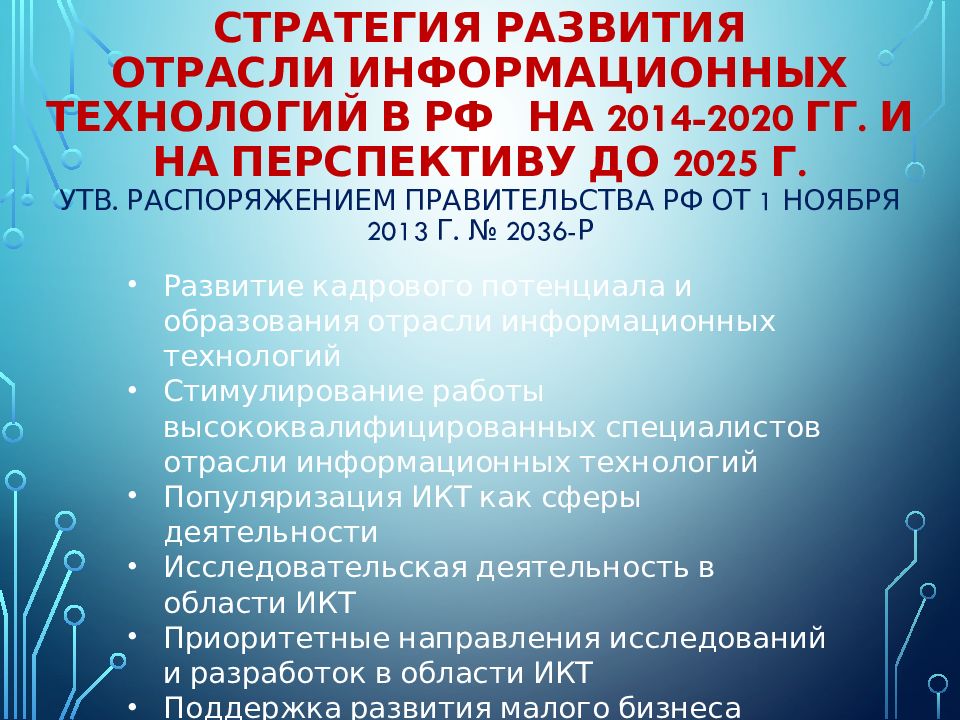 СТРАТЕГИЯ РАЗВИТИЯ ОТРАСЛИ ИНФОРМАЦИОННЫХ ТЕХНОЛОГИЙ В РФ НА 2014-2020 ГГ. И НА ПЕРСПЕКТИВУ ДО 2025 Г.
УТВ. РАСПОРЯЖЕНИЕМ ПРАВИТЕЛЬСТВА РФ ОТ 1 НОЯБРЯ 2013 Г. № 2036-Р

• Развитие кадрового потенциала и образования отрасли информационных технологий
• Стимулирование работы высококвалифицированных специалистов отрасли информационных технологий
• Популяризация ИКТ как сферы деятельности
• Исследовательская деятельность в области ИКТ
• Приоритетные направления исследований и разработок в области ИКТ
• Поддержка развития малого бизнеса